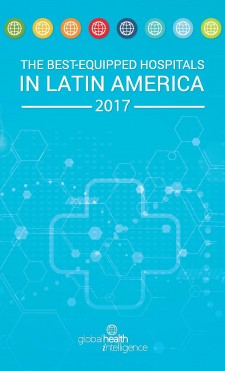 THE BEST-EQUIPPED HOSPITALS
IN LATIN AMERICA
2017

globalhealth intelligence